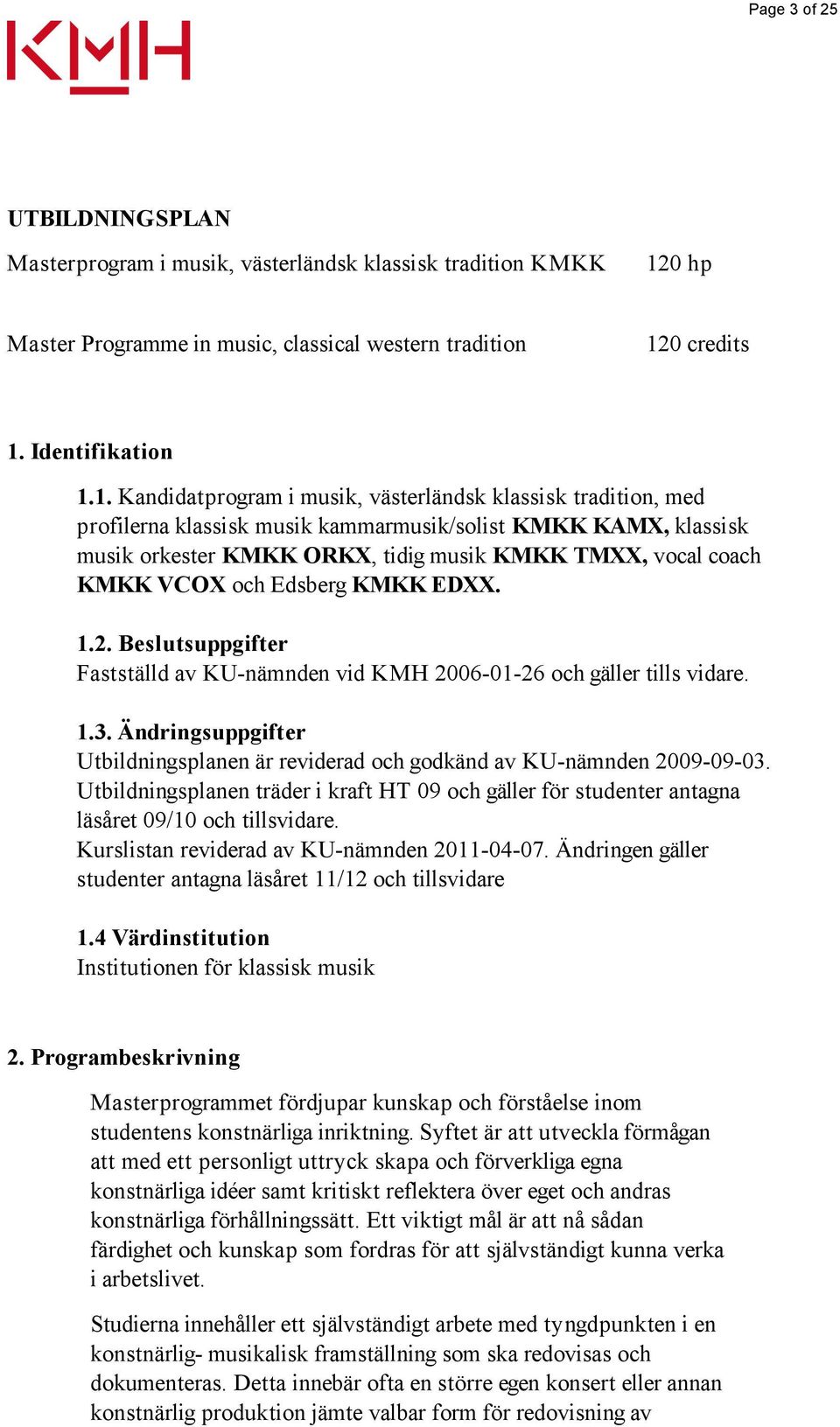 Page 3 of 25

KMH

UTBILDNINGSPLAN

Masterprogram i musik, västerländsk klassisk tradition KMKK 120 hp

Master Programme in music, classical western tradition 120 credits

1. Identifikation

1.1. Kandidatprogram i musik, västerländsk klassisk tradition, med profilerna klassisk musik kammarmusik/solist KMKK KAMX, klassisk musik orkester KMKK ORKX, tidig musik KMKK TMXX, vocal coach KMKK VCOX och Edsberg KMKK EDXX.

1.2. Beslutsuppgifter
Fastställd av KU-nämnden vid KMH 2006-01-26 och gäller tills vidare.

1.3. Ändringsuppgifter
Utbildningsplanen är reviderad och godkänd av KU-nämnden 2009-09-03. Utbildningsplanen träder i kraft HT 09 och gäller för studenter antagna läsåret 09/10 och tillsvidare.
Kurslistan reviderad av KU-nämnden 2011-04-07. Ändringen gäller studenter antagna läsåret 11/12 och tillsvidare

1.4 Värdinstitution
Institutionen för klassisk musik

2. Programbeskrivning

Masterprogrammet fördjupar kunskap och förståelse inom studentens konstnärliga inriktning. Syftet är att utveckla förmågan att med ett personligt uttryck skapa och förverkliga egna konstnärliga idéer samt kritiskt reflektera över eget och andras konstnärliga förhållningssätt. Ett viktigt mål är att nå sådan färdighet och kunskap som fordras för att självständigt kunna verka i arbetslivet.

Studierna innehåller ett självständigt arbete med tyngdpunkten i en konstnärlig- musikalisk framställning som ska redovisas och dokumenteras. Detta innebär ofta en större egen konsert eller annan konstnärlig produktion jämte valbar form för redovisning av